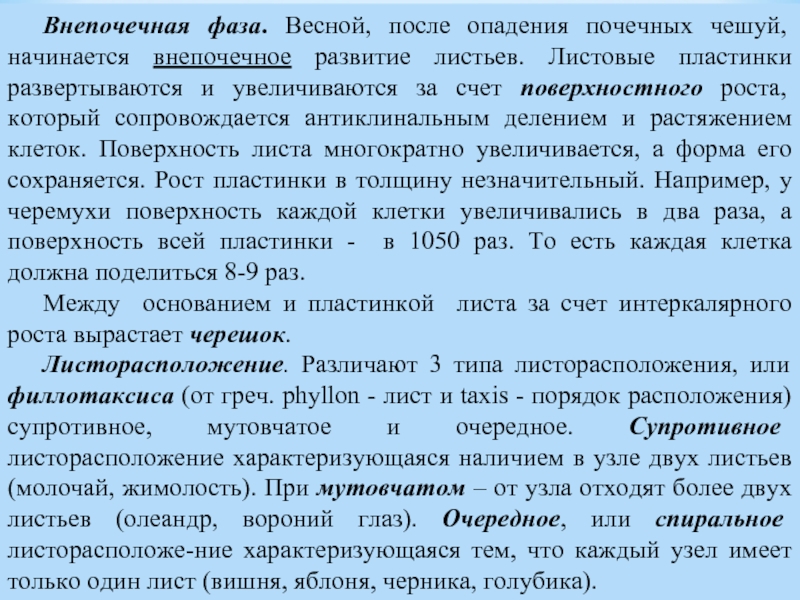 Внепочечная фаза. Весной, после опадения почечных чешуй, начинается внепочечное развитие листьев. Листовые пластинки развертываются и увеличиваются за счет поверхностного роста, который сопровождается антиклинальным делением и растяжением клеток. Поверхность листа многократно увеличивается, а форма его сохраняется. Рост пластинки в толщину незначительный. Например, у черемухи поверхность каждой клетки увеличивались в два раза, а поверхность всей пластинки - в 1050 раз. То есть каждая клетка должна поделиться 8-9 раз.

Между основанием и пластинкой листа за счет интеркалярного роста вырастает черешок.

Листорасположение. Различают 3 типа листорасположения, или филлотаксиса (от греч. phyllon - лист и taxis - порядок расположения) супротивное, мутовчатое и очередное. Супротивное листорасположение характеризующаяся наличием в узле двух листьев (молочай, жимолость). При мутовчатом – от узла отходят более двух листьев (олеандр, вороний глаз). Очередное, или спиральное листорасположе-ние характеризующаяся тем, что каждый узел имеет только один лист (вишня, яблоня, черника, голубика).